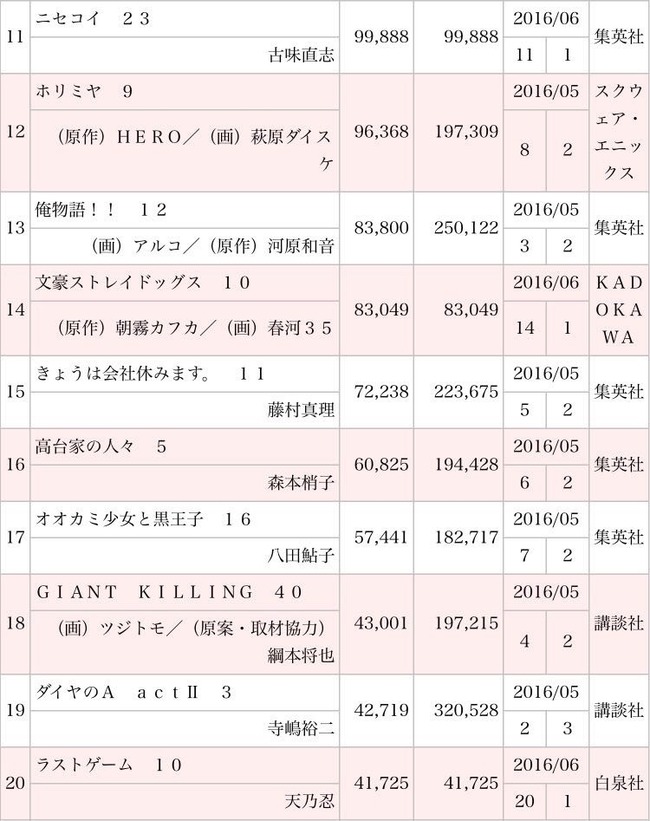 | 11 | ニセコイ　２３ | 99,888 | 99,888 | 2016/06 | | 集英社 |
|---|---|---|---|---|---|---|
| | 古味直志 | | | 11 | 1 | |
| 12 | ホリミヤ　９ | 96,368 | 197,309 | 2016/05 | | スクウェア・エニックス |
| | （原作）ＨＥＲＯ／（画）萩原ダイスケ | | | 8 | 2 | |
| 13 | 俺物語！！　１２ | 83,800 | 250,122 | 2016/05 | | 集英社 |
| | （画）アルコ／（原作）河原和音 | | | 3 | 2 | |
| 14 | 文豪ストレイドッグス　１０ | 83,049 | 83,049 | 2016/06 | | ＫＡＤＯＫＡＷＡ |
| | （原作）朝霧カフカ／（画）春河３５ | | | 14 | 1 | |
| 15 | きょうは会社休みます。　１１ | 72,238 | 223,675 | 2016/05 | | 集英社 |
| | 藤村真理 | | | 5 | 2 | |
| 16 | 高台家の人々　５ | 60,825 | 194,428 | 2016/05 | | 集英社 |
| | 森本梢子 | | | 6 | 2 | |
| 17 | オオカミ少女と黒王子　１６ | 57,441 | 182,717 | 2016/05 | | 集英社 |
| | 八田鮎子 | | | 7 | 2 | |
| 18 | ＧＩＡＮＴ　ＫＩＬＬＩＮＧ　４０ | 43,001 | 197,215 | 2016/05 | | 講談社 |
| | （画）ツジトモ／（原案・取材協力）綱本将也 | | | 4 | 2 | |
| 19 | ダイヤのＡ　ａｃｔⅡ　３ | 42,719 | 320,528 | 2016/05 | | 講談社 |
| | 寺嶋裕二 | | | 2 | 3 | |
| 20 | ラストゲーム　１０ | 41,725 | 41,725 | 2016/06 | | 白泉社 |
| | 天乃忍 | | | 20 | 1 | |